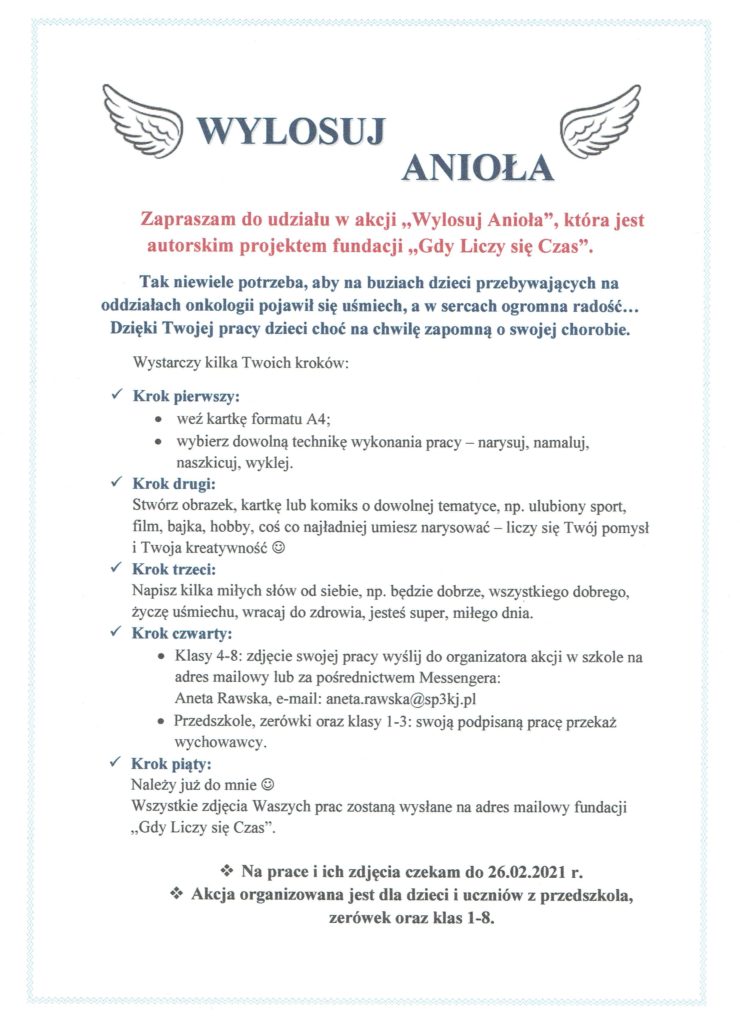 WYLOSUJ
ANIOŁA

Zapraszam do udziału w akcji „Wylosuj Anioła", która jest autorskim projektem fundacji „Gdy Liczy się Czas".

Tak niewiele potrzeba, aby na buziach dzieci przebywających na oddziałach onkologii pojawił się uśmiech, a w sercach ogromna radość… Dzięki Twojej pracy dzieci choć na chwilę zapomną o swojej chorobie.

Wystarczy kilka Twoich kroków:

✓ Krok pierwszy:
• weź kartkę formatu A4;
• wybierz dowolną technikę wykonania pracy – narysuj, namaluj, naszkicuj, wyklej.

✓ Krok drugi:
Stwórz obrazek, kartkę lub komiks o dowolnej tematyce, np. ulubiony sport, film, bajka, hobby, coś co najładniej umiesz narysować – liczy się Twój pomysł i Twoja kreatywność ☺

✓ Krok trzeci:
Napisz kilka miłych słów od siebie, np. będzie dobrze, wszystkiego dobrego, życzę uśmiechu, wracaj do zdrowia, jesteś super, miłego dnia.

✓ Krok czwarty:
• Klasy 4-8: zdjęcie swojej pracy wyślij do organizatora akcji w szkole na adres mailowy lub za pośrednictwem Messengera:
Aneta Rawska, e-mail: aneta.rawska@sp3kj.pl
• Przedszkole, zerówki oraz klasy 1-3: swoją podpisaną pracę przekaż wychowawcy.

✓ Krok piąty:
Należy już do mnie ☺
Wszystkie zdjęcia Waszych prac zostaną wysłane na adres mailowy fundacji „Gdy Liczy się Czas".

❖ Na prace i ich zdjęcia czekam do 26.02.2021 r.
❖ Akcja organizowana jest dla dzieci i uczniów z przedszkola, zerówek oraz klas 1-8.